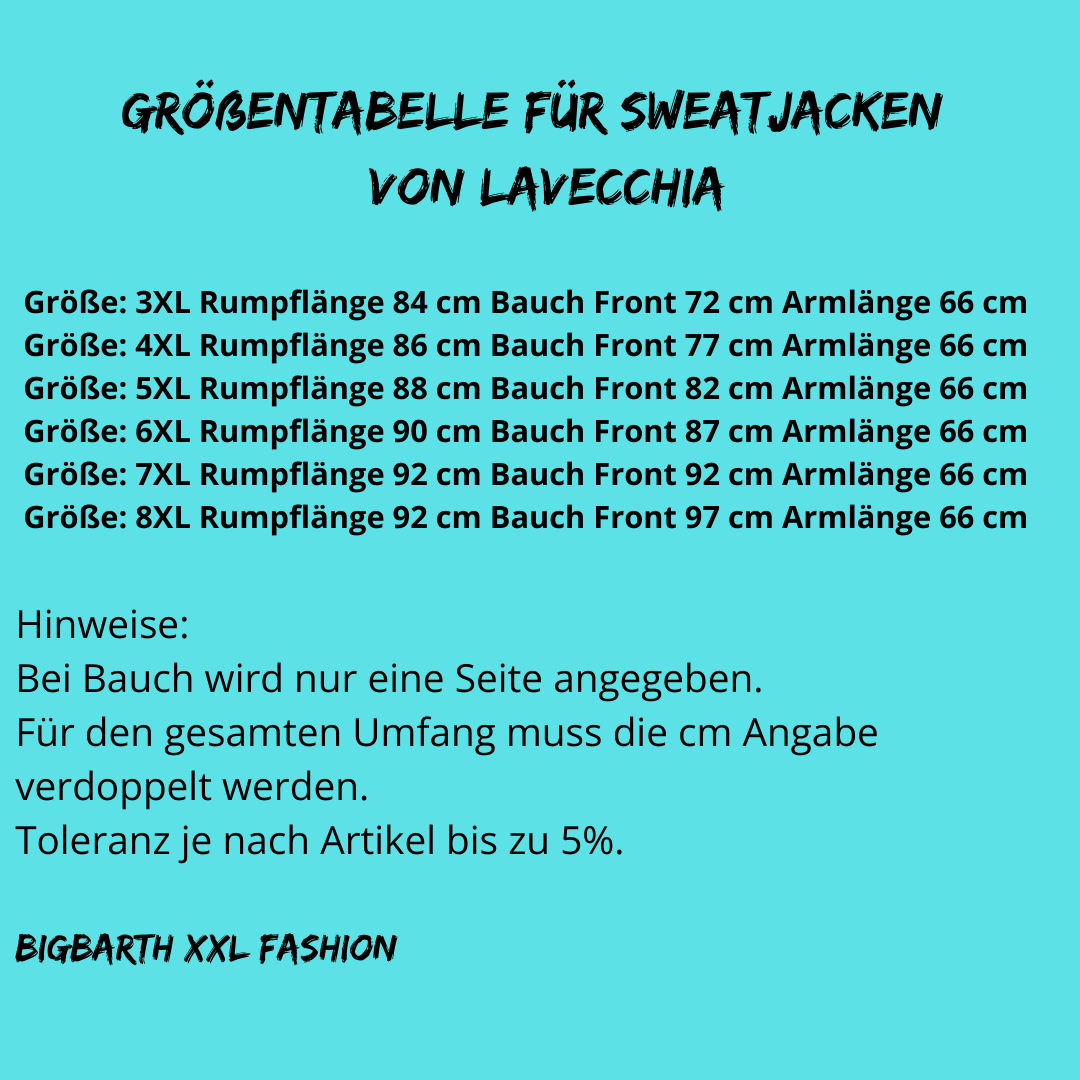 GRÖßENTABELLE FÜR SWEATJACKEN VON LAVECCHIA

Größe: 3XL Rumpflänge 84 cm Bauch Front 72 cm Armlänge 66 cm
Größe: 4XL Rumpflänge 86 cm Bauch Front 77 cm Armlänge 66 cm
Größe: 5XL Rumpflänge 88 cm Bauch Front 82 cm Armlänge 66 cm
Größe: 6XL Rumpflänge 90 cm Bauch Front 87 cm Armlänge 66 cm
Größe: 7XL Rumpflänge 92 cm Bauch Front 92 cm Armlänge 66 cm
Größe: 8XL Rumpflänge 92 cm Bauch Front 97 cm Armlänge 66 cm

Hinweise:
Bei Bauch wird nur eine Seite angegeben.
Für den gesamten Umfang muss die cm Angabe verdoppelt werden.
Toleranz je nach Artikel bis zu 5%.

BIGBARTH XXL FASHION